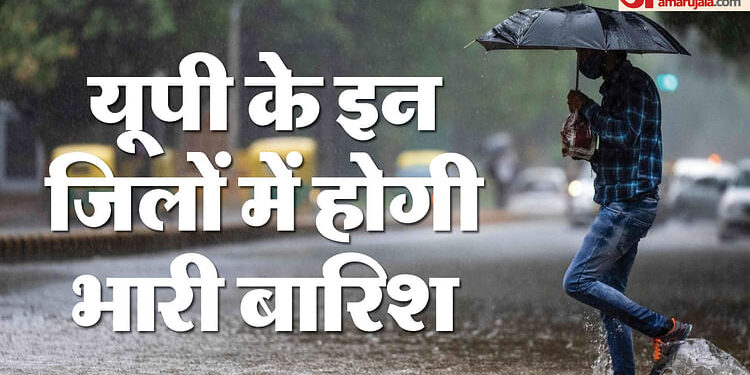 amarujala.com

यूपी के इन जिलों में होगी भारी बारिश